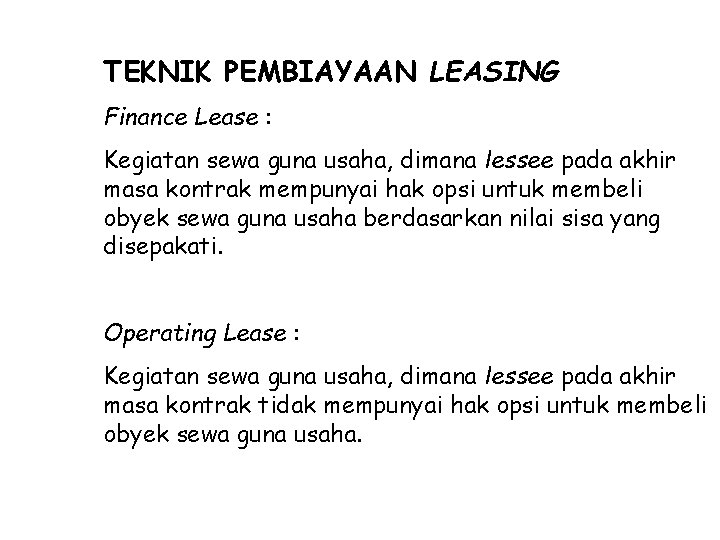 TEKNIK PEMBIAYAAN LEASING

Finance Lease :

Kegiatan sewa guna usaha, dimana lessee pada akhir masa kontrak mempunyai hak opsi untuk membeli obyek sewa guna usaha berdasarkan nilai sisa yang disepakati.

Operating Lease :

Kegiatan sewa guna usaha, dimana lessee pada akhir masa kontrak tidak mempunyai hak opsi untuk membeli obyek sewa guna usaha.